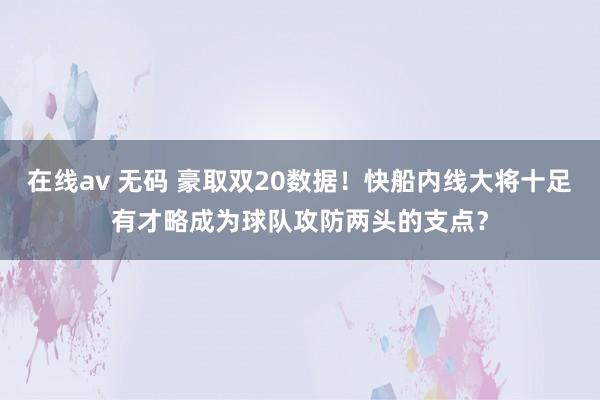 在线av 无码 豪取双20数据！快船内线大将十足有才略成为球队攻防两头的支点？